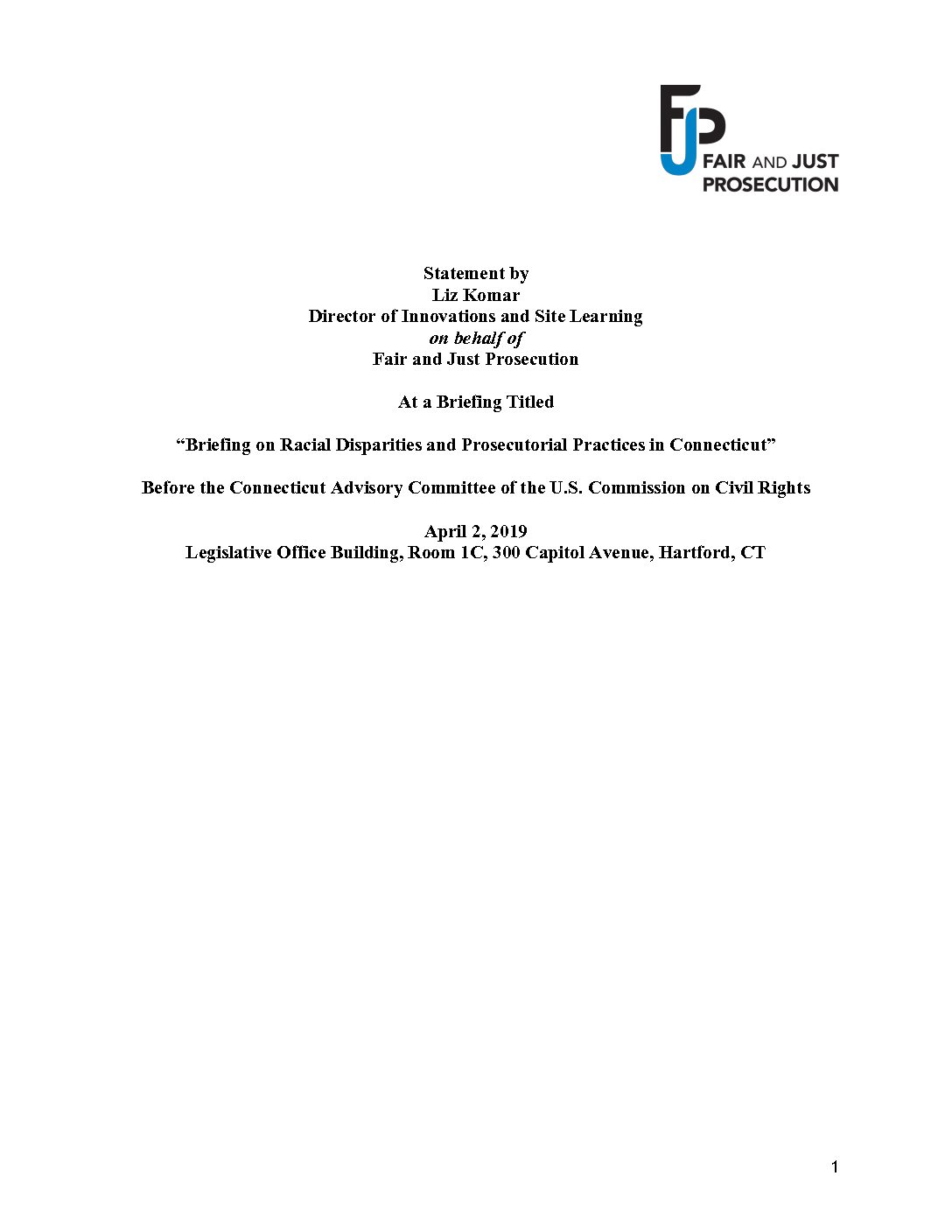 FJP
FAIR AND JUST PROSECUTION

Statement by
Liz Komar
Director of Innovations and Site Learning
on behalf of
Fair and Just Prosecution

At a Briefing Titled

“Briefing on Racial Disparities and Prosecutorial Practices in Connecticut”

Before the Connecticut Advisory Committee of the U.S. Commission on Civil Rights

April 2, 2019
Legislative Office Building, Room 1C, 300 Capitol Avenue, Hartford, CT

1